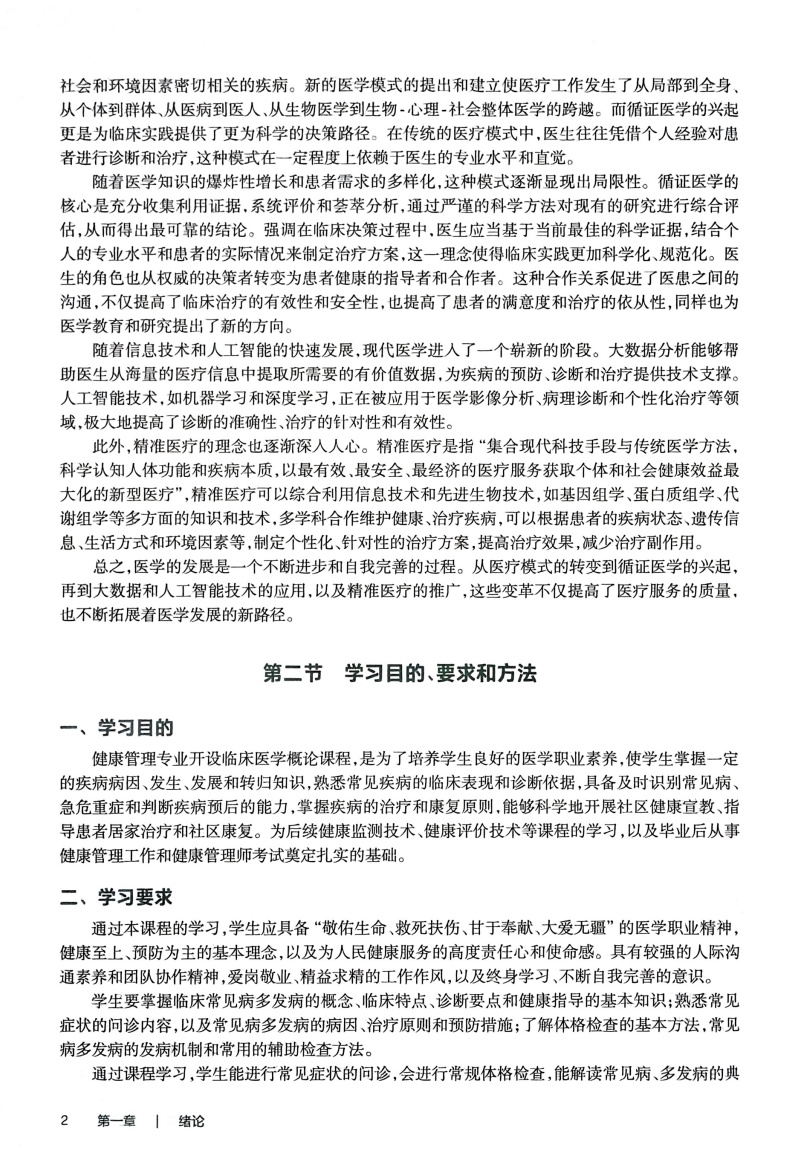 社会和环境因素密切相关的疾病。新的医学模式的提出和建立使医疗工作发生了从局部到全身、从个体到群体、从医病到医人、从生物医学到生物-心理-社会整体医学的跨越。而循证医学的兴起更是为临床实践提供了更为科学的决策路径。在传统的医疗模式中，医生往往凭借个人经验对患者进行诊断和治疗，这种模式在一定程度上依赖于医生的专业水平和直觉。

随着医学知识的爆炸性增长和患者需求的多样化，这种模式逐渐显现出局限性。循证医学的核心是充分收集利用证据，系统评价和荟萃分析，通过严谨的科学方法对现有的研究进行综合评估，从而得出最可靠的结论。强调在临床决策过程中，医生应当基于当前最佳的科学证据，结合个人的专业水平和患者的实际情况来制定治疗方案，这一理念使得临床实践更加科学化、规范化。医生的角色也从权威的决策者转变为患者健康的指导者和合作者。这种合作关系促进了医患之间的沟通，不仅提高了临床治疗的有效性和安全性，也提高了患者的满意度和治疗的依从性，同样也为医学教育和研究提出了新的方向。

随着信息技术和人工智能的快速发展，现代医学进入了一个崭新的阶段。大数据分析能够帮助医生从海量的医疗信息中提取所需要的有价值数据，为疾病的预防、诊断和治疗提供技术支撑。人工智能技术，如机器学习和深度学习，正在被应用于医学影像分析、病理诊断和个性化治疗等领域，极大地提高了诊断的准确性、治疗的针对性和有效性。

此外，精准医疗的理念也逐渐深入人心。精准医疗是指“集合现代科技手段与传统医学方法，科学认知人体功能和疾病本质，以最有效、最安全、最经济的医疗服务获取个体和社会健康效益最大化的新型医疗”，精准医疗可以综合利用信息技术和先进生物技术，如基因组学、蛋白质组学、代谢组学等多方面的知识和技术，多学科合作维护健康、治疗疾病，可以根据患者的疾病状态、遗传信息、生活方式和环境因素等，制定个性化、针对性的治疗方案，提高治疗效果，减少治疗副作用。

总之，医学的发展是一个不断进步和自我完善的过程。从医疗模式的转变到循证医学的兴起，再到大数据和人工智能技术的应用，以及精准医疗的推广，这些变革不仅提高了医疗服务的质量，也不断拓展着医学发展的新路径。

第二节　学习目的、要求和方法

一、学习目的

健康管理专业开设临床医学概论课程，是为了培养学生良好的医学职业素养，使学生掌握一定的疾病病因、发生、发展和转归知识，熟悉常见疾病的临床表现和诊断依据，具备及时识别常见病、急危重症和判断疾病预后的能力，掌握疾病的治疗和康复原则，能够科学地开展社区健康宣教、指导患者居家治疗和社区康复。为后续健康监测技术、健康评价技术等课程的学习，以及毕业后从事健康管理工作和健康管理师考试奠定扎实的基础。

二、学习要求

通过本课程的学习，学生应具备“敬佑生命、救死扶伤、甘于奉献、大爱无疆”的医学职业精神，健康至上、预防为主的基本理念，以及为人民健康服务的高度责任心和使命感。具有较强的人际沟通素养和团队协作精神，爱岗敬业、精益求精的工作作风，以及终身学习、不断自我完善的意识。

学生要掌握临床常见病多发病的概念、临床特点、诊断要点和健康指导的基本知识；熟悉常见症状的问诊内容，以及常见病多发病的病因、治疗原则和预防措施；了解体格检查的基本方法，常见病多发病的发病机制和常用的辅助检查方法。

通过课程学习，学生能进行常见症状的问诊，会进行常规体格检查，能解读常见病、多发病的典

2　第一章　|　绪论